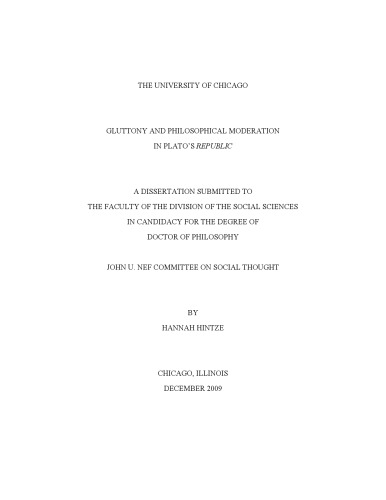 THE UNIVERSITY OF CHICAGO

GLUTTONY AND PHILOSOPHICAL MODERATION
IN PLATO'S REPUBLIC

A DISSERTATION SUBMITTED TO
THE FACULTY OF THE DIVISION OF THE SOCIAL SCIENCES
IN CANDIDACY FOR THE DEGREE OF
DOCTOR OF PHILOSOPHY

JOHN U. NEF COMMITTEE ON SOCIAL THOUGHT

BY
HANNAH HINTZE

CHICAGO, ILLINOIS
DECEMBER 2009